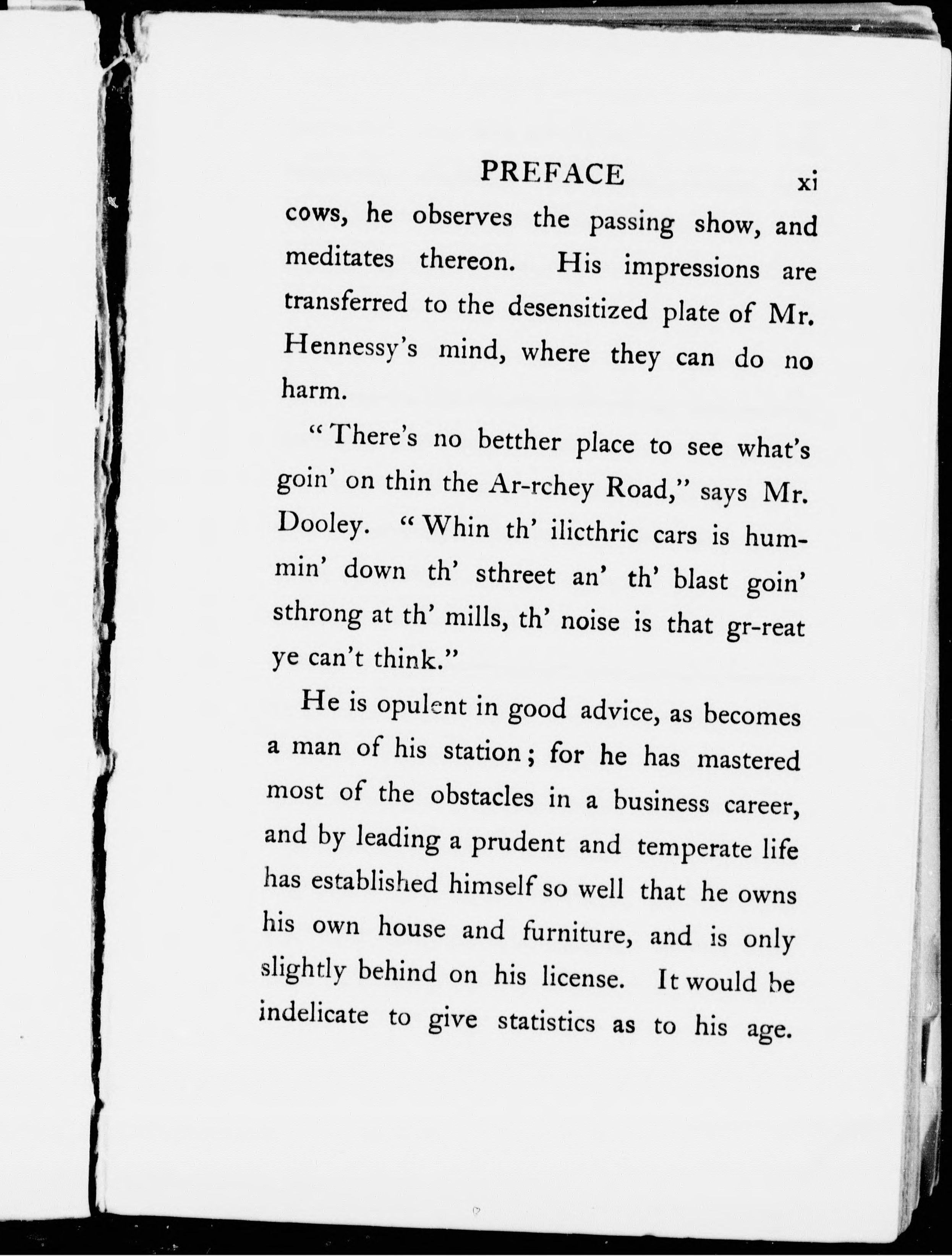 PREFACE xi

cows, he observes the passing show, and meditates thereon. His impressions are transferred to the desensitized plate of Mr. Hennessy's mind, where they can do no harm.

"There's no betther place to see what's goin' on thin the Ar-rchey Road," says Mr. Dooley. "Whin th' ilicthric cars is hummin' down th' sthreet an' th' blast goin' sthrong at th' mills, th' noise is that gr-reat ye can't think."

He is opulent in good advice, as becomes a man of his station; for he has mastered most of the obstacles in a business career, and by leading a prudent and temperate life has established himself so well that he owns his own house and furniture, and is only slightly behind on his license. It would be indelicate to give statistics as to his age.